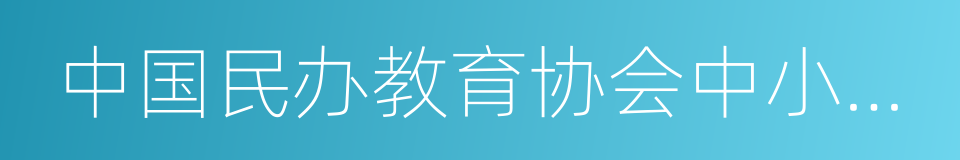 中国民办教育协会中小...